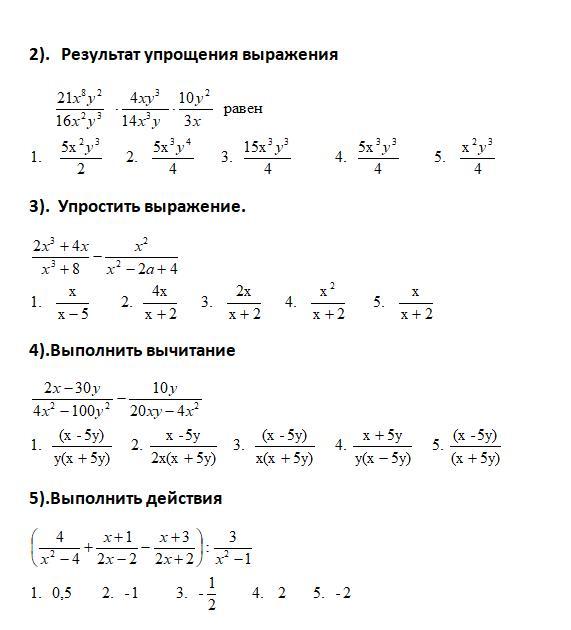 2). Результат упрощения выражения

$\frac{21x^8y^2}{16x^2y^3} \cdot \frac{4xy^3}{14x^3y} \cdot \frac{10y^2}{3x}$ равен

1. $\frac{5x^2y^3}{2}$ 2. $\frac{5x^3y^4}{4}$ 3. $\frac{15x^3y^3}{4}$ 4. $\frac{5x^3y^3}{4}$ 5. $\frac{x^2y^3}{4}$

3). Упростить выражение.

$\frac{2x^3+4x}{x^3+8} - \frac{x^2}{x^2-2a+4}$

1. $\frac{x}{x-5}$ 2. $\frac{4x}{x+2}$ 3. $\frac{2x}{x+2}$ 4. $\frac{x^2}{x+2}$ 5. $\frac{x}{x+2}$

4).Выполнить вычитание

$\frac{2x-30y}{4x^2-100y^2} - \frac{10y}{20xy-4x^2}$

1. $\frac{(x-5y)}{y(x+5y)}$ 2. $\frac{x-5y}{2x(x+5y)}$ 3. $\frac{(x-5y)}{x(x+5y)}$ 4. $\frac{x+5y}{y(x-5y)}$ 5. $\frac{(x-5y)}{(x+5y)}$

5).Выполнить действия

$\left(\frac{4}{x^2-4} + \frac{x+1}{2x-2} - \frac{x+3}{2x+2}\right) : \frac{3}{x^2-1}$

1. 0,5 2. -1 3. $-\frac{1}{2}$ 4. 2 5. -2